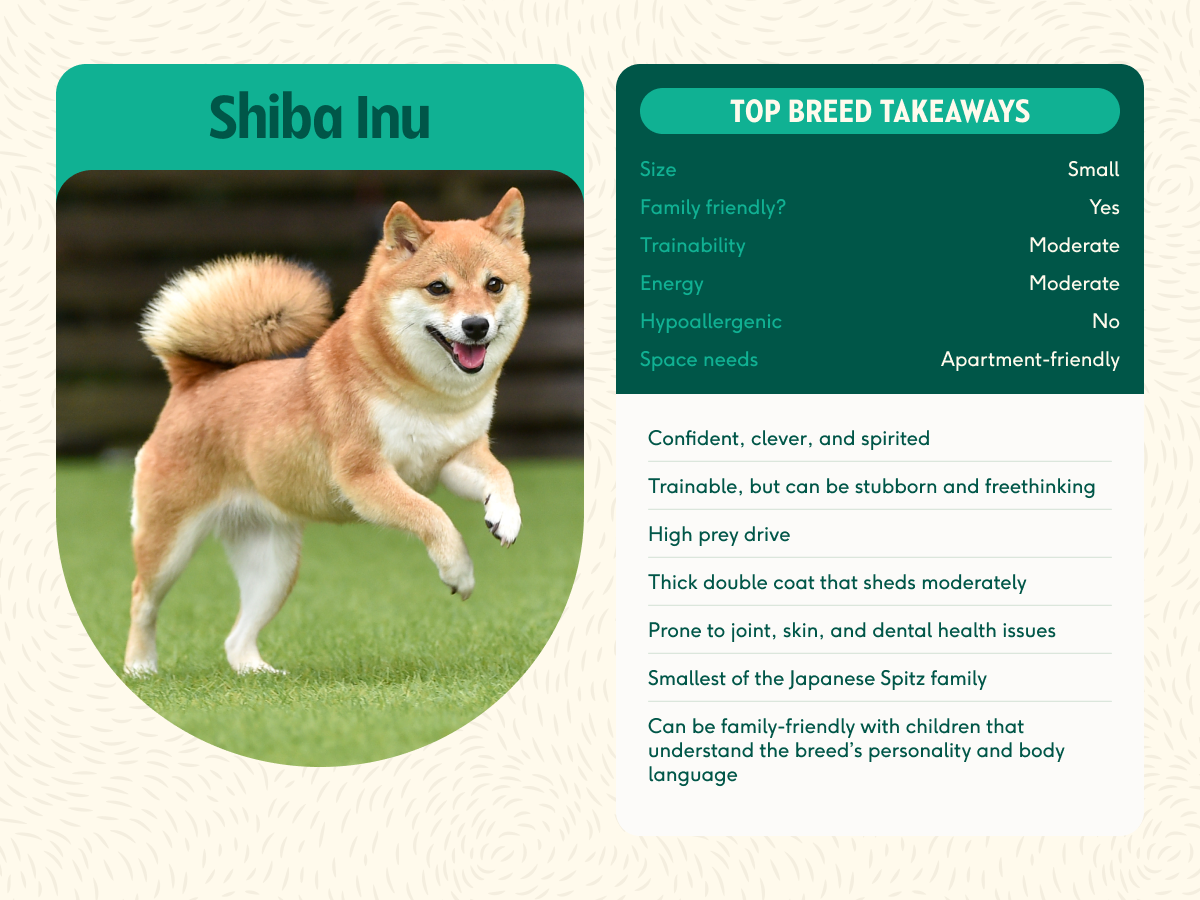 Shiba Inu

TOP BREED TAKEAWAYS

Size Small
Family friendly? Yes
Trainability Moderate
Energy Moderate
Hypoallergenic No
Space needs Apartment-friendly

Confident, clever, and spirited

Trainable, but can be stubborn and freethinking

High prey drive

Thick double coat that sheds moderately

Prone to joint, skin, and dental health issues

Smallest of the Japanese Spitz family

Can be family-friendly with children that understand the breed's personality and body language